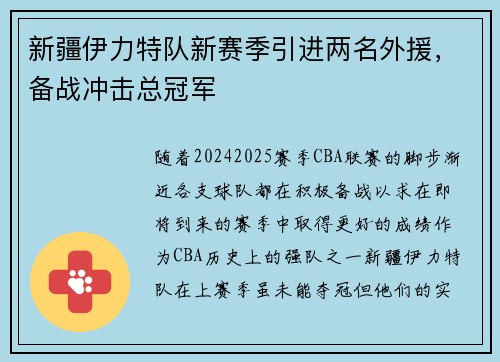 新疆伊力特队新赛季引进两名外援，备战冲击总冠军

随着20242025赛季CBA联赛的脚步渐近各支球队都在积极备战以求在即将到来的赛季中取得更好的成绩作为CBA历史上的强队之一新疆伊力特队在上赛季虽未能夺冠但他们的实